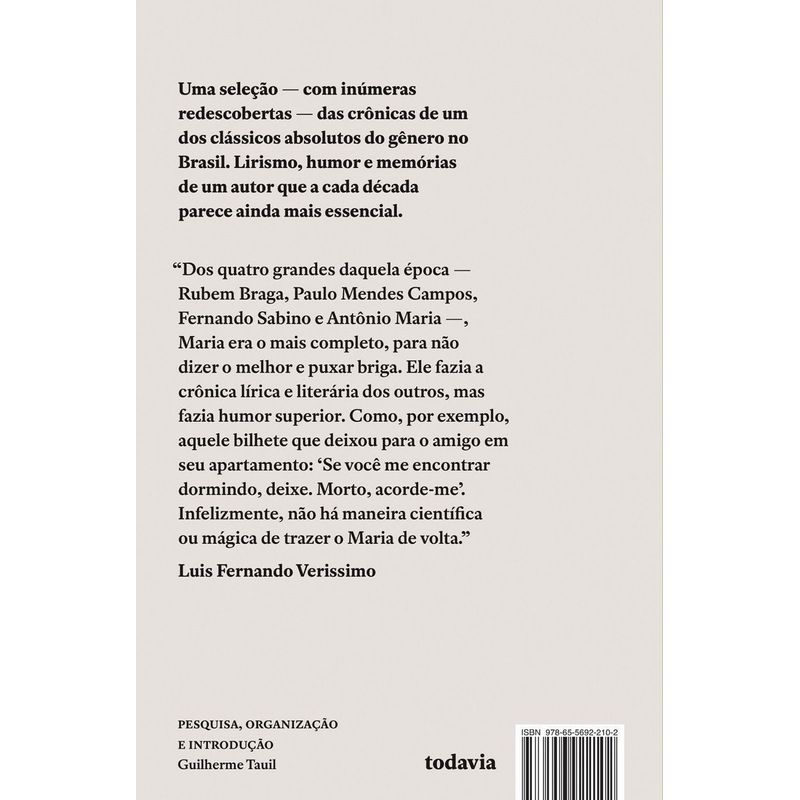 Uma seleção — com inúmeras redescobertas — das crônicas de um dos clássicos absolutos do gênero no Brasil. Lirismo, humor e memórias de um autor que a cada década parece ainda mais essencial.

"Dos quatro grandes daquela época — Rubem Braga, Paulo Mendes Campos, Fernando Sabino e Antônio Maria —, Maria era o mais completo, para não dizer o melhor e puxar briga. Ele fazia a crônica lírica e literária dos outros, mas fazia humor superior. Como, por exemplo, aquele bilhete que deixou para o amigo em seu apartamento: 'Se você me encontrar dormindo, deixe. Morto, acorde-me'. Infelizmente, não há maneira científica ou mágica de trazer o Maria de volta."

Luis Fernando Verissimo

PESQUISA, ORGANIZAÇÃO
E INTRODUÇÃO
Guilherme Tauil

todavia

ISBN 978-65-5692-210-2